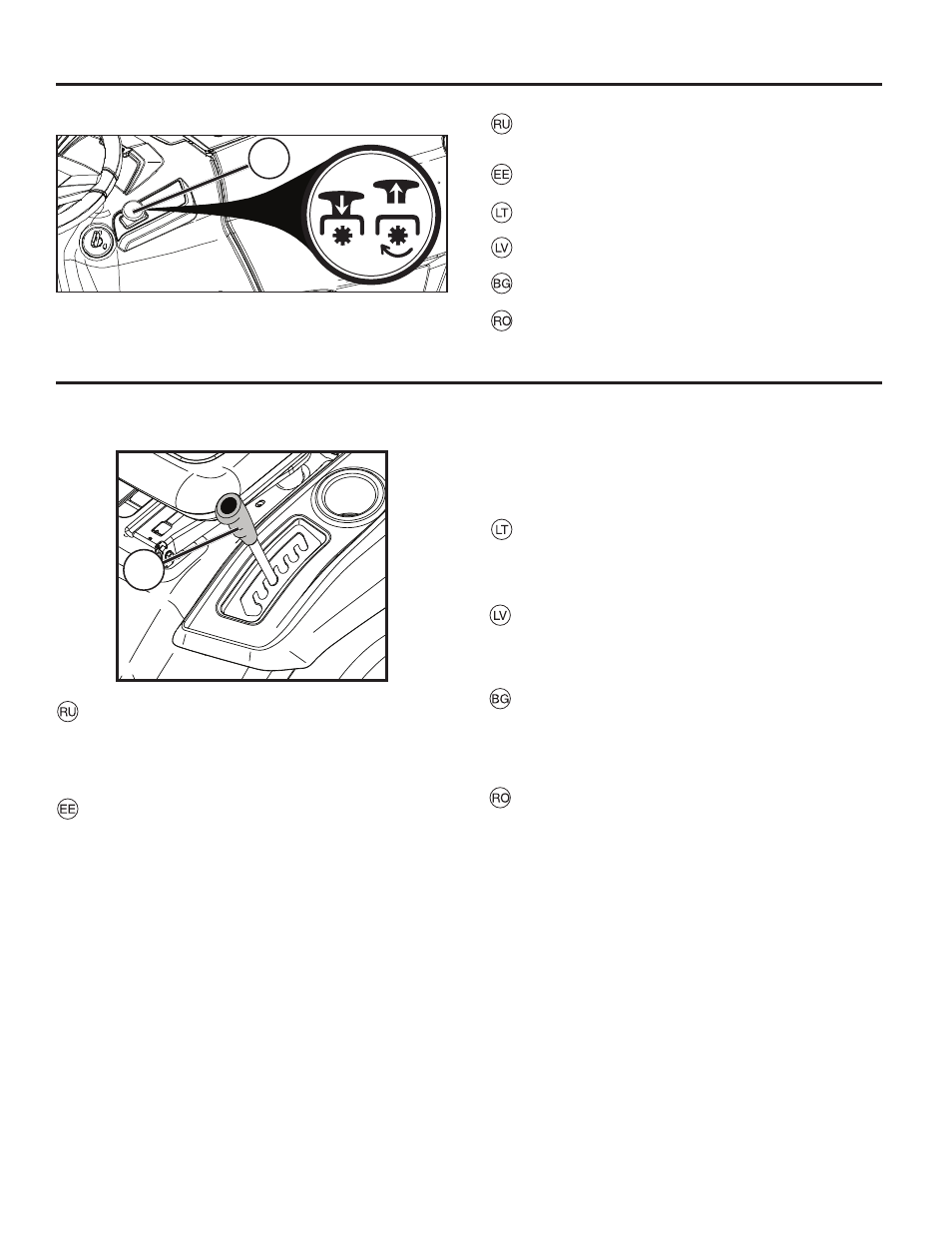 RU

EE

LT

LV

BG

RO

LT

LV

BG

RO

RU

EE